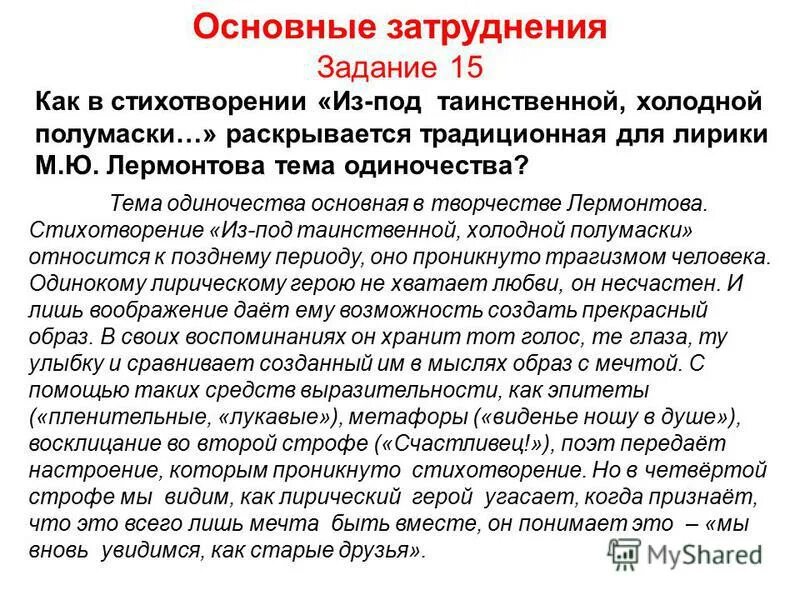 Основные затруднения
Задание 15

Как в стихотворении «Из-под таинственной, холодной полумаски…» раскрывается традиционная для лирики М.Ю. Лермонтова тема одиночества?

Тема одиночества основная в творчестве Лермонтова. Стихотворение «Из-под таинственной, холодной полумаски» относится к позднему периоду, оно проникнуто трагизмом человека. Одинокому лирическому герою не хватает любви, он несчастен. И лишь воображение даёт ему возможность создать прекрасный образ. В своих воспоминаниях он хранит тот голос, те глаза, ту улыбку и сравнивает созданный им в мыслях образ с мечтой. С помощью таких средств выразительности, как эпитеты («пленительные, «лукавые»), метафоры («виденье ношу в душе»), восклицание во второй строфе («Счастливец!»), поэт передаёт настроение, которым проникнуто стихотворение. Но в четвёртой строфе мы видим, как лирический герой угасает, когда признаёт, что это всего лишь мечта быть вместе, он понимает это – «мы вновь увидимся, как старые друзья».

MyShared